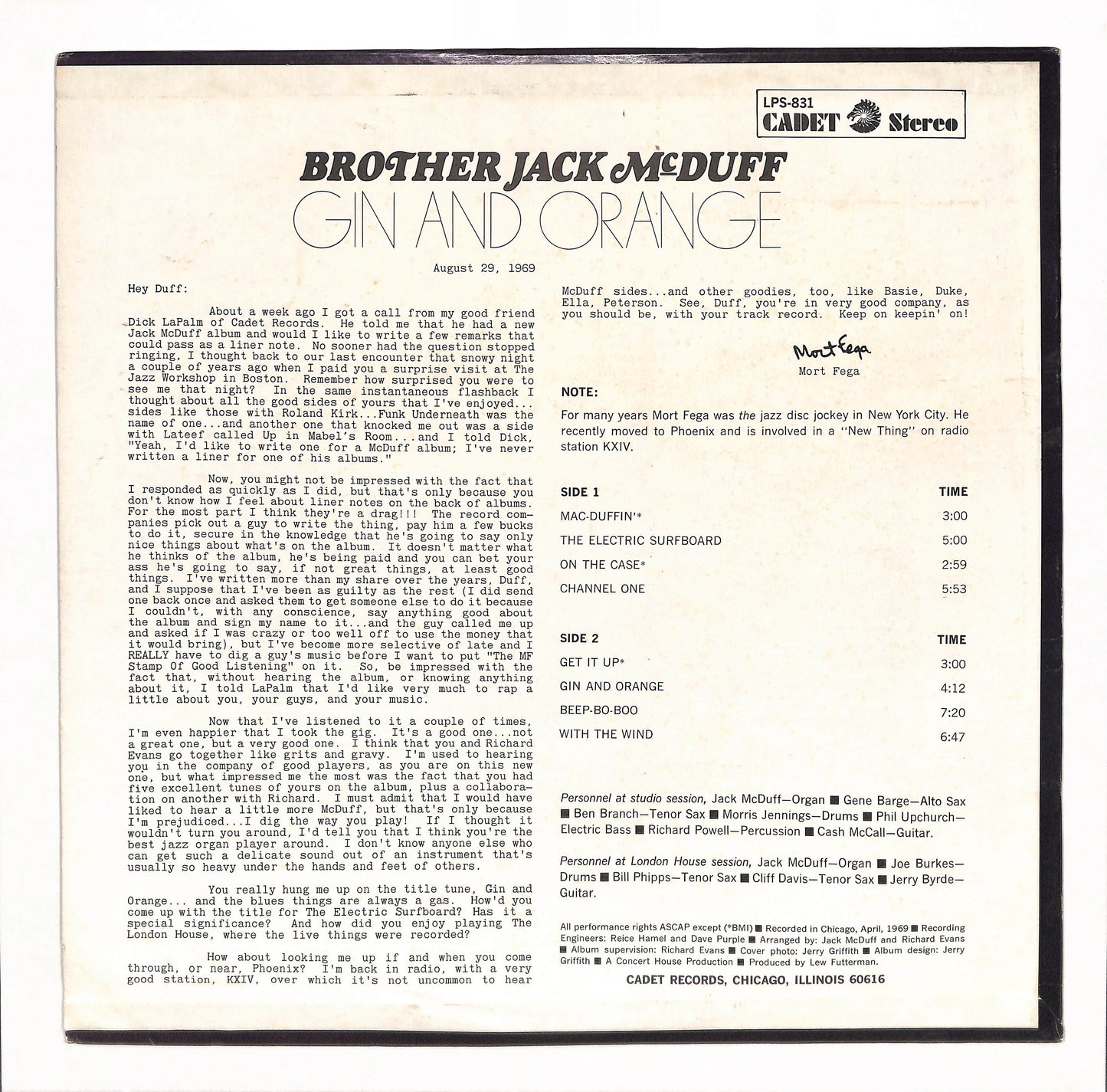 LPS-831
CADET Stereo

BROTHER JACK McDUFF
GIN AND ORANGE

August 29, 1969

Hey Duff:

About a week ago I got a call from my good friend Dick LaPalm of Cadet Records. He told me that he had a new Jack McDuff album and would I like to write a few remarks that could pass as a liner note. No sooner had the question stopped ringing, I thought back to our last encounter that snowy night a couple of years ago when I paid you a surprise visit at The Jazz Workshop in Boston. Remember how surprised you were to see me that night? In the same instantaneous flashback I thought about all the good sides of yours that I've enjoyed... sides like those with Roland Kirk...Funk Underneath was the name of one...and another one that knocked me out was a side with Lateef called Up in Mabel's Room...and I told Dick, "Yeah, I'd like to write one for a McDuff album; I've never written a liner for one of his albums."

Now, you might not be impressed with the fact that I responded as quickly as I did, but that's only because you don't know how I feel about liner notes on the back of albums. For the most part I think they're a drag!!! The record companies pick out a guy to write the thing, pay him a few bucks to do it, secure in the knowledge that he's going to say only nice things about what's on the album. It doesn't matter what he thinks of the album, he's being paid and you can bet your ass he's going to say, if not great things, at least good things. I've written more than my share over the years, Duff, and I suppose that I've been as guilty as the rest (I did send one back once and asked them to get someone else to do it because I couldn't, with any conscience, say anything good about the album and sign my name to it...and the guy called me up and asked if I was crazy or too well off to use the money that it would bring), but I've become more selective of late and I REALLY have to dig a guy's music before I want to put "The MF Stamp Of Good Listening" on it. So, be impressed with the fact that, without hearing the album, or knowing anything about it, I told LaPalm that I'd like very much to rap a little about you, your guys, and your music.

Now that I've listened to it a couple of times, I'm even happier that I took the gig. It's a good one...not a great one, but a very good one. I think that you and Richard Evans go together like grits and gravy. I'm used to hearing you in the company of good players, as you are on this new one, but what impressed me the most was the fact that you had five excellent tunes of yours on the album, plus a collaboration on another with Richard. I must admit that I would have liked to hear a little more McDuff, but that's only because I'm prejudiced...I dig the way you play! If I thought it wouldn't turn you around, I'd tell you that I think you're the best jazz organ player around. I don't know anyone else who can get such a delicate sound out of an instrument that's usually so heavy under the hands and feet of others.

You really hung me up on the title tune, Gin and Orange... and the blues things are always a gas. How'd you come up with the title for The Electric Surfboard? Has it a special significance? And how did you enjoy playing The London House, where the live things were recorded?

How about looking me up if and when you come through, or near, Phoenix? I'm back in radio, with a very good station, KXIV, over which it's not uncommon to hear McDuff sides...and other goodies, too, like Basie, Duke, Ella, Peterson. See, Duff, you're in very good company, as you should be, with your track record. Keep on keepin' on!

Mort Fega
Mort Fega

NOTE:
For many years Mort Fega was the jazz disc jockey in New York City. He recently moved to Phoenix and is involved in a "New Thing" on radio station KXIV.

| SIDE 1 | TIME |
|---|---|
| MAC-DUFFIN'* | 3:00 |
| THE ELECTRIC SURFBOARD | 5:00 |
| ON THE CASE* | 2:59 |
| CHANNEL ONE | 5:53 |

| SIDE 2 | TIME |
|---|---|
| GET IT UP* | 3:00 |
| GIN AND ORANGE | 4:12 |
| BEEP-BO-BOO | 7:20 |
| WITH THE WIND | 6:47 |

Personnel at studio session, Jack McDuff—Organ ■ Gene Barge—Alto Sax ■ Ben Branch—Tenor Sax ■ Morris Jennings—Drums ■ Phil Upchurch—Electric Bass ■ Richard Powell—Percussion ■ Cash McCall—Guitar.

Personnel at London House session, Jack McDuff—Organ ■ Joe Burkes—Drums ■ Bill Phipps—Tenor Sax ■ Cliff Davis—Tenor Sax ■ Jerry Byrde—Guitar.

All performance rights ASCAP except (*BMI) ■ Recorded in Chicago, April, 1969 ■ Recording Engineers: Reice Hamel and Dave Purple ■ Arranged by: Jack McDuff and Richard Evans ■ Album supervision: Richard Evans ■ Cover photo: Jerry Griffith ■ Album design: Jerry Griffith ■ A Concert House Production ■ Produced by Lew Futterman.

CADET RECORDS, CHICAGO, ILLINOIS 60616